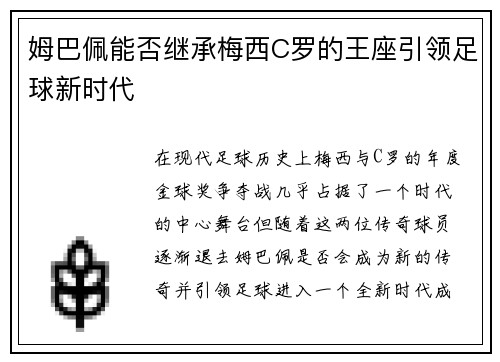 姆巴佩能否继承梅西C罗的王座引领足球新时代

在现代足球历史上梅西与C罗的年度金球奖争夺战几乎占据了一个时代的中心舞台但随着这两位传奇球员逐渐退去姆巴佩是否会成为新的传奇并引领足球进入一个全新时代成